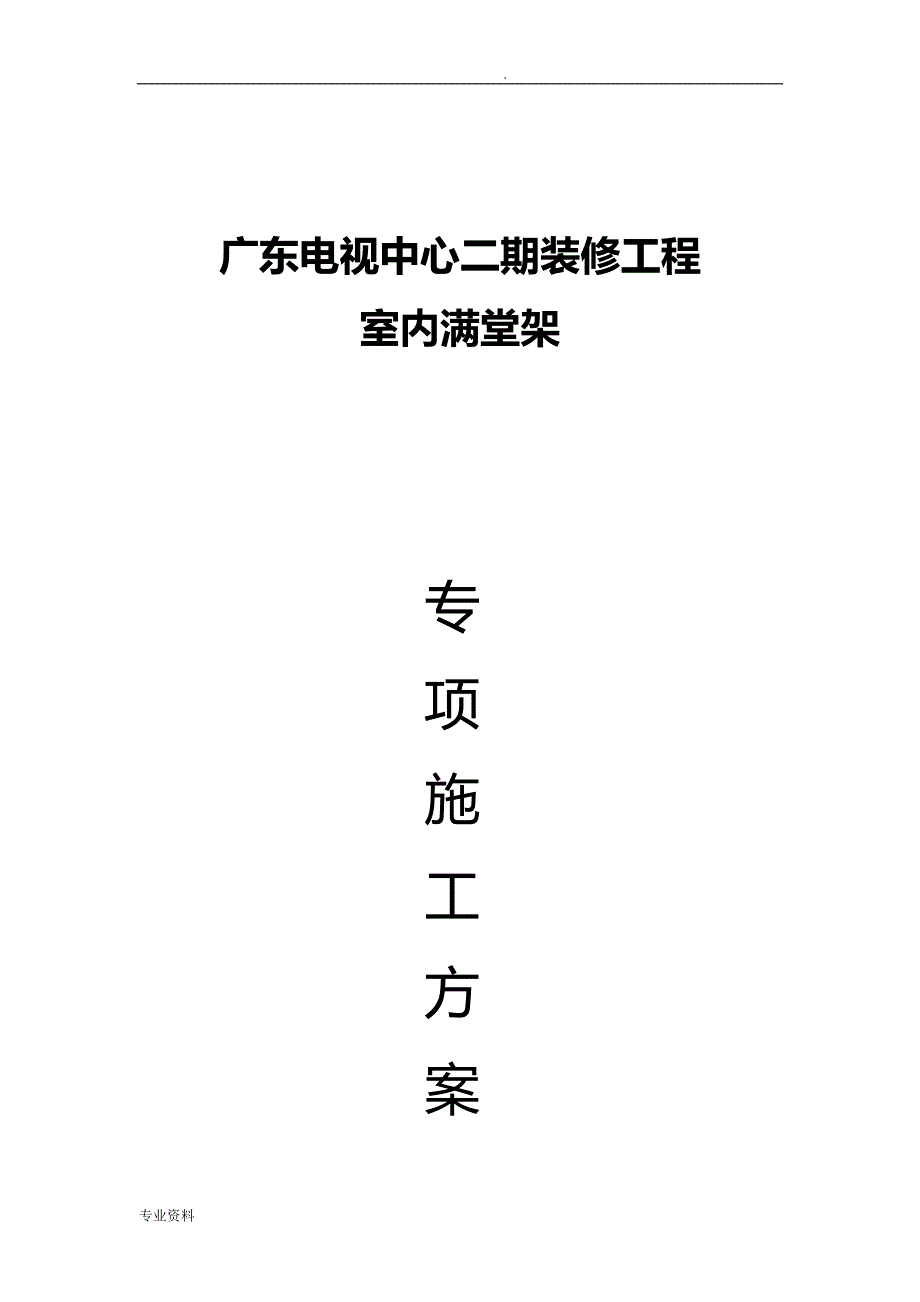 .

广东电视中心二期装修工程
室内满堂架

专
项
施
工
方
案

专业资料